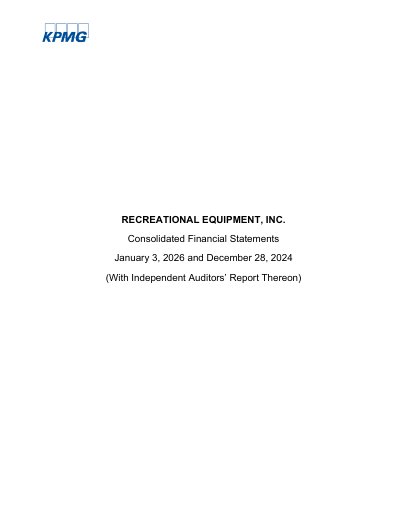 KPMG

RECREATIONAL EQUIPMENT, INC.

Consolidated Financial Statements

January 3, 2026 and December 28, 2024

(With Independent Auditors' Report Thereon)